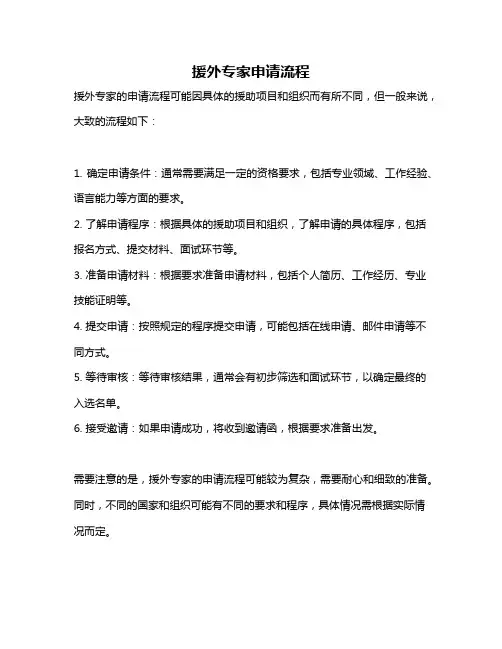 援外专家申请流程

援外专家的申请流程可能因具体的援助项目和组织而有所不同，但一般来说，大致的流程如下：

1. 确定申请条件：通常需要满足一定的资格要求，包括专业领域、工作经验、语言能力等方面的要求。
2. 了解申请程序：根据具体的援助项目和组织，了解申请的具体程序，包括报名方式、提交材料、面试环节等。
3. 准备申请材料：根据要求准备申请材料，包括个人简历、工作经历、专业技能证明等。
4. 提交申请：按照规定的程序提交申请，可能包括在线申请、邮件申请等不同方式。
5. 等待审核：等待审核结果，通常会有初步筛选和面试环节，以确定最终的入选名单。
6. 接受邀请：如果申请成功，将收到邀请函，根据要求准备出发。

需要注意的是，援外专家的申请流程可能较为复杂，需要耐心和细致的准备。同时，不同的国家和组织可能有不同的要求和程序，具体情况需根据实际情况而定。